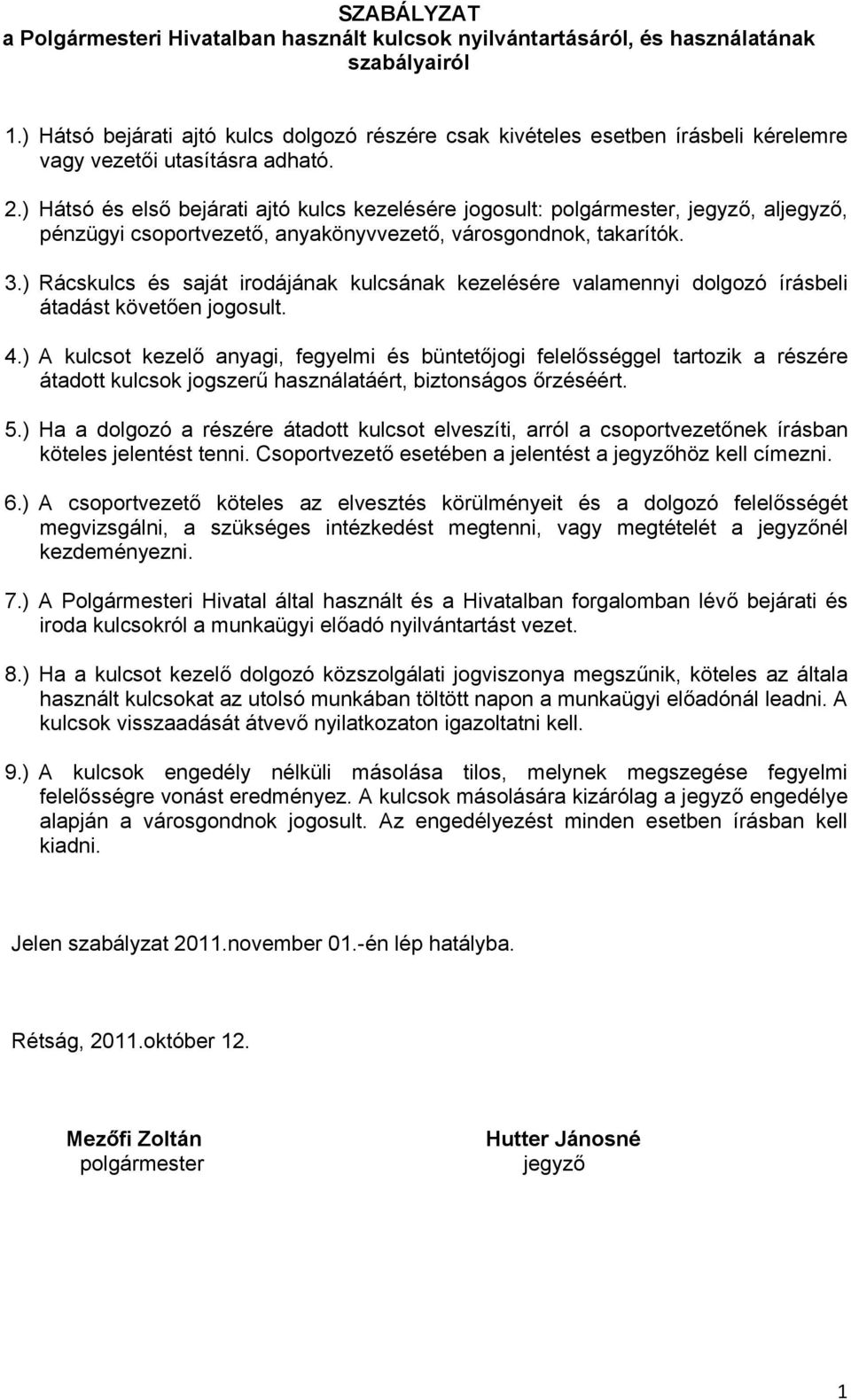 SZABÁLYZAT
a Polgármesteri Hivatalban használt kulcsok nyilvántartásáról, és használatának szabályairól

1.) Hátsó bejárati ajtó kulcs dolgozó részére csak kivételes esetben írásbeli kérelemre vagy vezetői utasításra adható.

2.) Hátsó és első bejárati ajtó kulcs kezelésére jogosult: polgármester, jegyző, aljegyző, pénzügyi csoportvezető, anyakönyvvezető, városgondnok, takarítók.

3.) Rácskulcs és saját irodájának kulcsának kezelésére valamennyi dolgozó írásbeli átadást követően jogosult.

4.) A kulcsot kezelő anyagi, fegyelmi és büntetőjogi felelősséggel tartozik a részére átadott kulcsok jogszerű használatáért, biztonságos őrzéséért.

5.) Ha a dolgozó a részére átadott kulcsot elveszíti, arról a csoportvezetőnek írásban köteles jelentést tenni. Csoportvezető esetében a jelentést a jegyzőhöz kell címezni.

6.) A csoportvezető köteles az elvesztés körülményeit és a dolgozó felelősségét megvizsgálni, a szükséges intézkedést megtenni, vagy megtételét a jegyzőnél kezdeményezni.

7.) A Polgármesteri Hivatal által használt és a Hivatalban forgalomban lévő bejárati és iroda kulcsokról a munkaügyi előadó nyilvántartást vezet.

8.) Ha a kulcsot kezelő dolgozó közszolgálati jogviszonya megszűnik, köteles az általa használt kulcsokat az utolsó munkában töltött napon a munkaügyi előadónál leadni. A kulcsok visszaadását átvevő nyilatkozaton igazoltatni kell.

9.) A kulcsok engedély nélküli másolása tilos, melynek megszegése fegyelmi felelősségre vonást eredményez. A kulcsok másolására kizárólag a jegyző engedélye alapján a városgondnok jogosult. Az engedélyezést minden esetben írásban kell kiadni.

Jelen szabályzat 2011.november 01.-én lép hatályba.

Rétság, 2011.október 12.

Mezőfi Zoltán
polgármester

Hutter Jánosné
jegyző

1